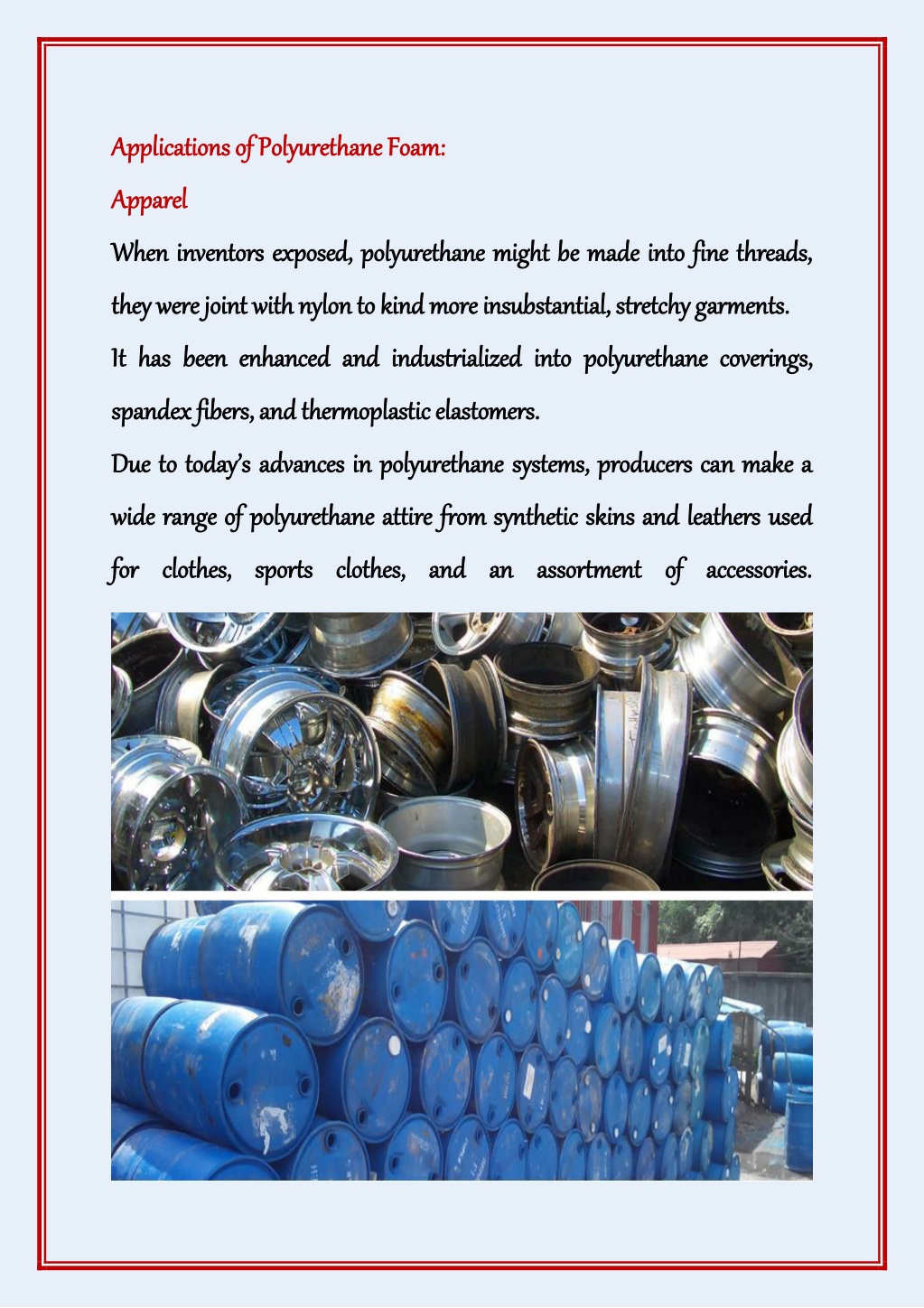 Applications of Polyurethane Foam:

Apparel

When inventors exposed, polyurethane might be made into fine threads, they were joint with nylon to kind more insubstantial, stretchy garments.

It has been enhanced and industrialized into polyurethane coverings, spandex fibers, and thermoplastic elastomers.

Due to today's advances in polyurethane systems, producers can make a wide range of polyurethane attire from synthetic skins and leathers used for clothes, sports clothes, and an assortment of accessories.